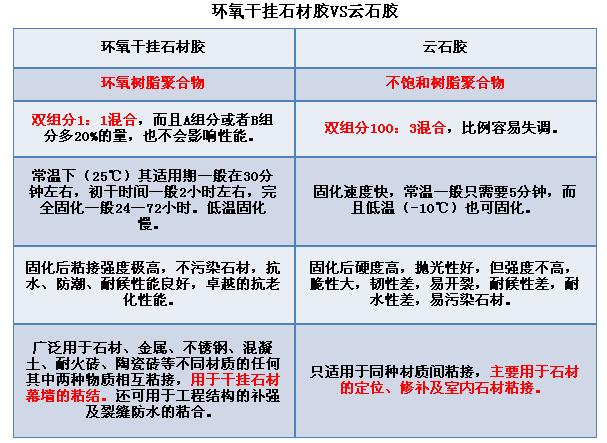 环氧干挂石材胶VS云石胶

| 环氧干挂石材胶 | 云石胶 |
|---|---|
| 环氧树脂聚合物 | 不饱和树脂聚合物 |
| 双组分1：1混合，而且A组分或者B组分多20%的量，也不会影响性能。 | 双组分100：3混合，比例容易失调。 |
| 常温下（25℃）其适用期一般在30分钟左右，初干时间一般2小时左右，完全固化一般24—72小时。低温固化慢。 | 固化速度快，常温一般只需要5分钟，而且低温（-10℃）也可固化。 |
| 固化后粘接强度极高，不污染石材，抗水、防潮、耐候性能良好，卓越的抗老化性能。 | 固化后硬度高，抛光性好，但强度不高，脆性大，韧性差，易开裂，耐候性差，耐水性差，易污染石材。 |
| 广泛用于石材、金属、不锈钢、混凝土、耐火砖、陶瓷砖等不同材质的任何其中两种物质相互粘接，用于干挂石材幕墙的粘结。还可用于工程结构的补强及裂缝防水的粘合。 | 只适用于同种材质间粘接，主要用于石材的定位、修补及室内石材粘接。 |